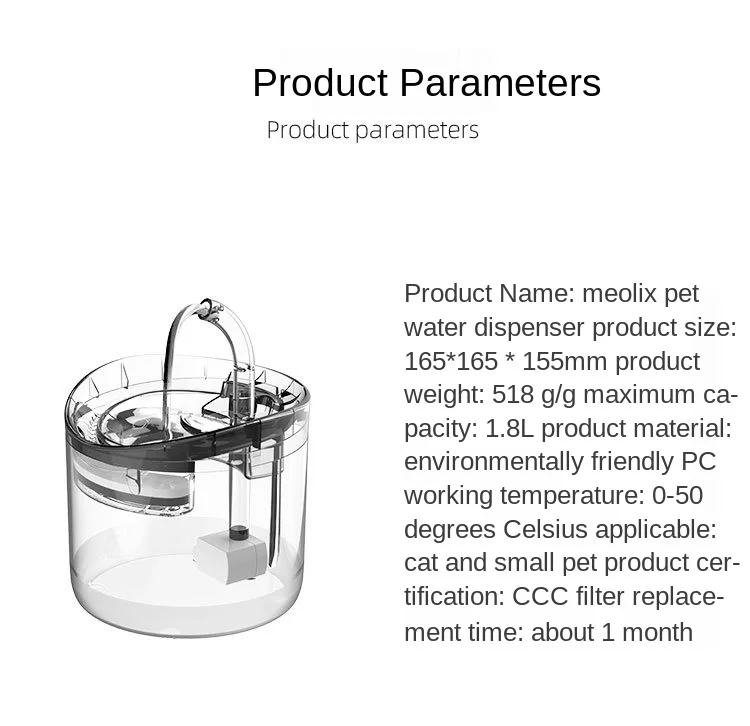 Product Parameters

Product parameters

Product Name: meolix pet water dispenser product size: 165*165 * 155mm product weight: 518 g/g maximum capacity: 1.8L product material: environmentally friendly PC working temperature: 0-50 degrees Celsius applicable: cat and small pet product certification: CCC filter replacement time: about 1 month